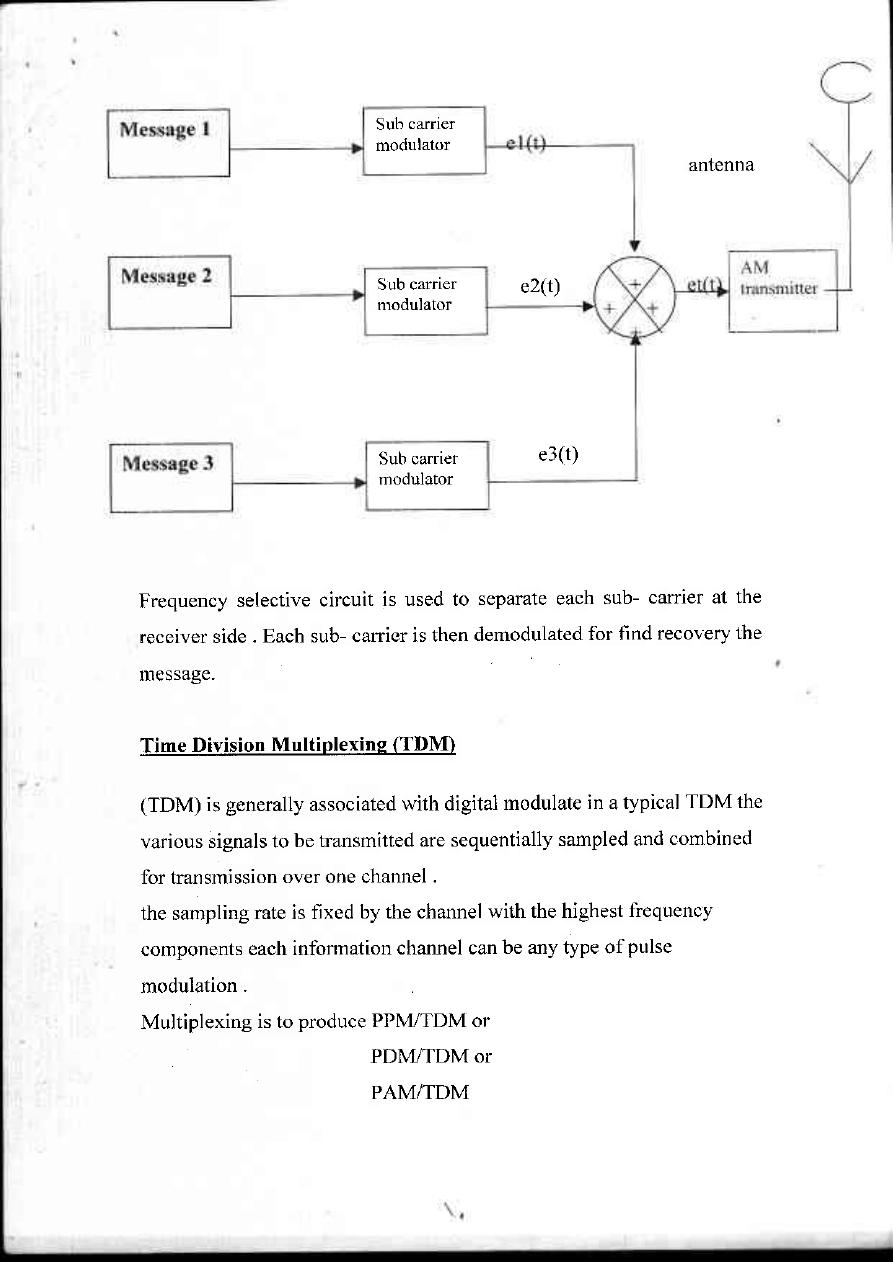 Message 1

Sub carrier modulator

e1(t)

antenna

Message 2

Sub carrier modulator

e2(t)

+

+

+

+

et(t)

AM transmitter

Message 3

Sub carrier modulator

e3(t)

Frequency selective circuit is used to separate each sub- carrier at the receiver side . Each sub- carrier is then demodulated for find recovery the message.

Time Division Multiplexing (TDM)

(TDM) is generally associated with digital modulate in a typical TDM the various signals to be transmitted are sequentially sampled and combined for transmission over one channel .
the sampling rate is fixed by the channel with the highest frequency components each information channel can be any type of pulse modulation .
Multiplexing is to produce PPM/TDM or
PDM/TDM or
PAM/TDM